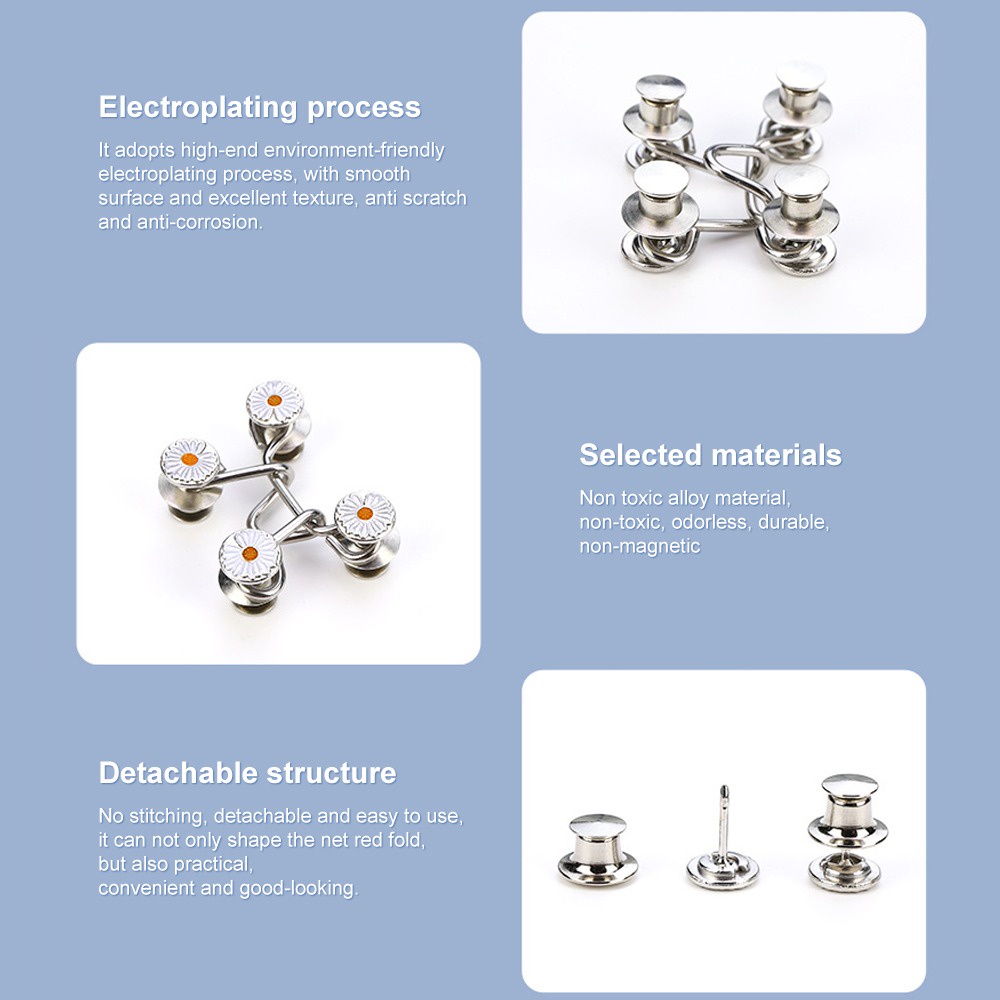 Electroplating process

It adopts high-end environment-friendly electroplating process, with smooth surface and excellent texture, anti scratch and anti-corrosion.

Selected materials

Non toxic alloy material, non-toxic, odorless, durable, non-magnetic

Detachable structure

No stitching, detachable and easy to use, it can not only shape the net red fold, but also practical, convenient and good-looking.